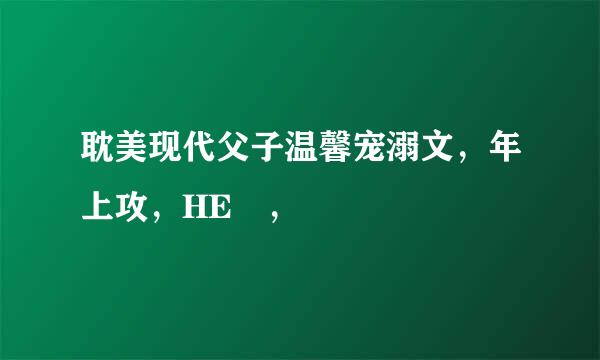 耽美现代父子温馨宠溺文，年上攻，HE　，